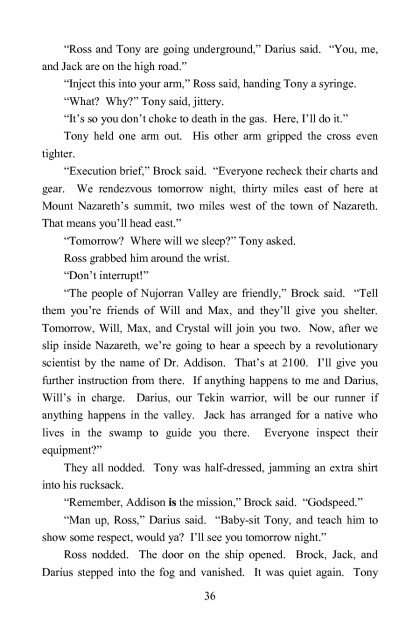 "Ross and Tony are going underground," Darius said. "You, me, and Jack are on the high road."

"Inject this into your arm," Ross said, handing Tony a syringe.

"What? Why?" Tony said, jittery.

"It's so you don't choke to death in the gas. Here, I'll do it."

Tony held one arm out. His other arm gripped the cross even tighter.

"Execution brief," Brock said. "Everyone recheck their charts and gear. We rendezvous tomorrow night, thirty miles east of here at Mount Nazareth's summit, two miles west of the town of Nazareth. That means you'll head east."

"Tomorrow? Where will we sleep?" Tony asked.

Ross grabbed him around the wrist.

"Don't interrupt!"

"The people of Nujorran Valley are friendly," Brock said. "Tell them you're friends of Will and Max, and they'll give you shelter. Tomorrow, Will, Max, and Crystal will join you two. Now, after we slip inside Nazareth, we're going to hear a speech by a revolutionary scientist by the name of Dr. Addison. That's at 2100. I'll give you further instruction from there. If anything happens to me and Darius, Will's in charge. Darius, our Tekin warrior, will be our runner if anything happens in the valley. Jack has arranged for a native who lives in the swamp to guide you there. Everyone inspect their equipment?"

They all nodded. Tony was half-dressed, jamming an extra shirt into his rucksack.

"Remember, Addison is the mission," Brock said. "Godspeed."

"Man up, Ross," Darius said. "Baby-sit Tony, and teach him to show some respect, would ya? I'll see you tomorrow night."

Ross nodded. The door on the ship opened. Brock, Jack, and Darius stepped into the fog and vanished. It was quiet again. Tony

36